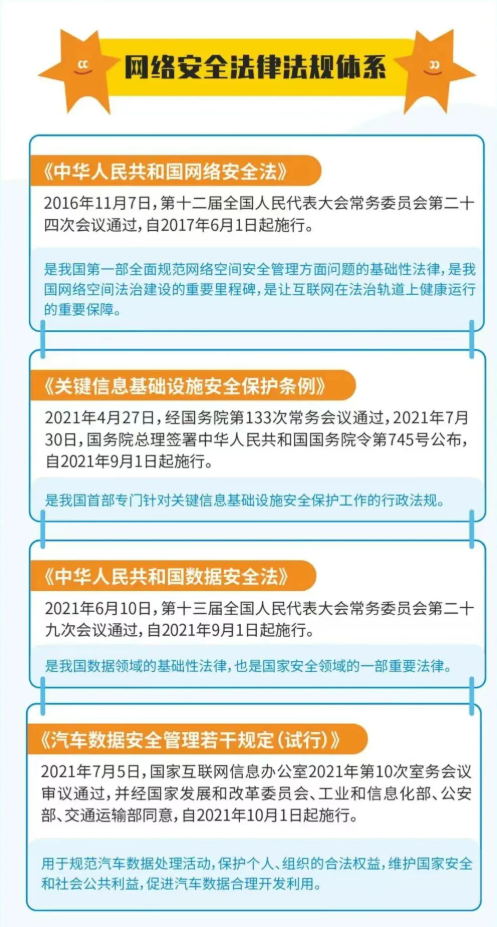 网络安全法律法规体系

《中华人民共和国网络安全法》

2016年11月7日，第十二届全国人民代表大会常务委员会第二十四次会议通过，自2017年6月1日起施行。

是我国第一部全面规范网络空间安全管理方面问题的基础性法律，是我国网络空间法治建设的重要里程碑，是让互联网在法治轨道上健康运行的重要保障。

《关键信息基础设施安全保护条例》

2021年4月27日，经国务院第133次常务会议通过，2021年7月30日，国务院总理签署中华人民共和国国务院令第745号公布，自2021年9月1日起施行。

是我国首部专门针对关键信息基础设施安全保护工作的行政法规。

《中华人民共和国数据安全法》

2021年6月10日，第十三届全国人民代表大会常务委员会第二十九次会议通过，自2021年9月1日起施行。

是我国数据领域的基础性法律，也是国家安全领域的一部重要法律。

《汽车数据安全管理若干规定（试行）》

2021年7月5日，国家互联网信息办公室2021年第10次室务会议审议通过，并经国家发展和改革委员会、工业和信息化部、公安部、交通运输部同意，自2021年10月1日起施行。

用于规范汽车数据处理活动，保护个人、组织的合法权益，维护国家安全和社会公共利益，促进汽车数据合理开发利用。